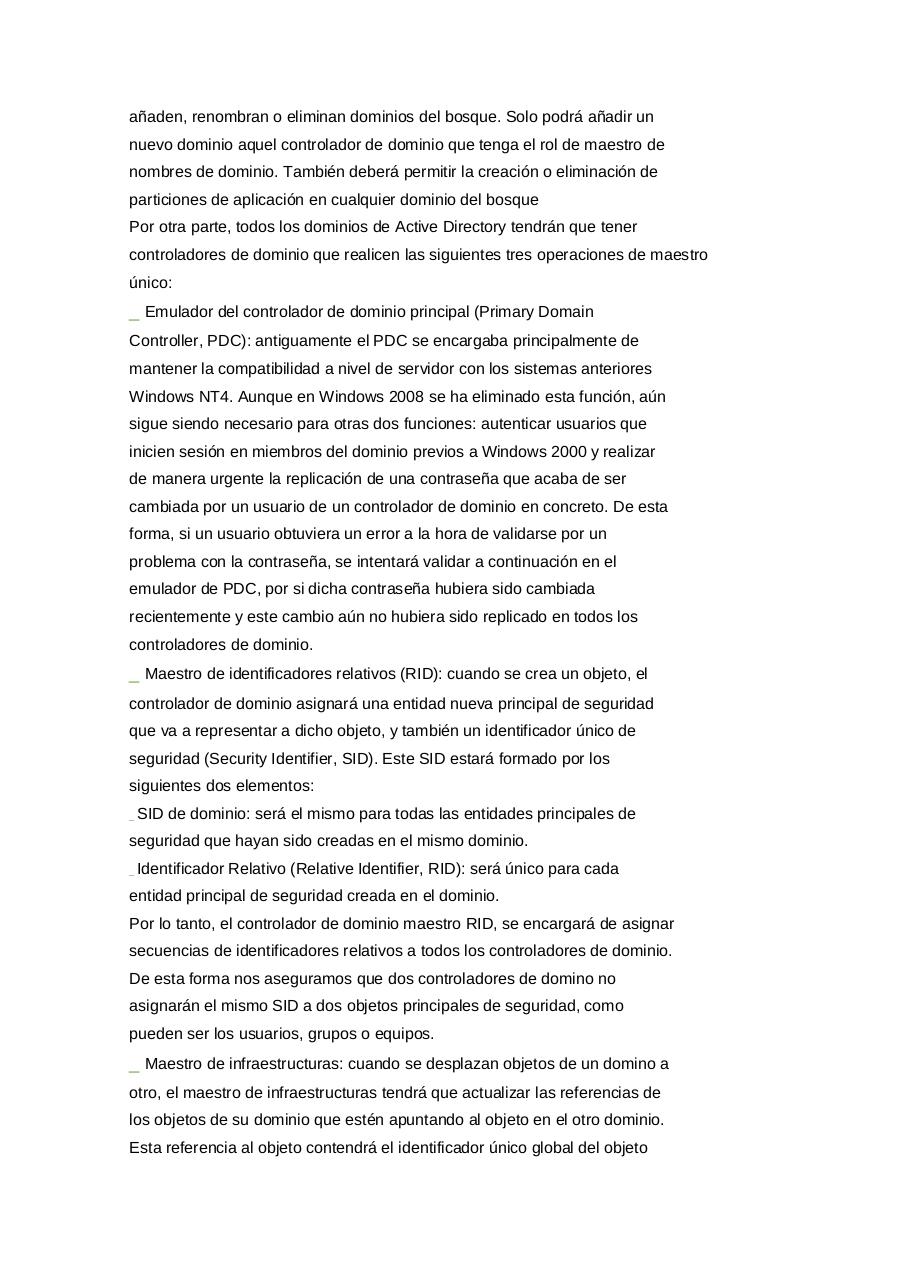 añaden, renombran o eliminan dominios del bosque. Solo podrá añadir un nuevo dominio aquel controlador de dominio que tenga el rol de maestro de nombres de dominio. También deberá permitir la creación o eliminación de particiones de aplicación en cualquier dominio del bosque
Por otra parte, todos los dominios de Active Directory tendrán que tener controladores de dominio que realicen las siguientes tres operaciones de maestro único:

_ Emulador del controlador de dominio principal (Primary Domain Controller, PDC): antiguamente el PDC se encargaba principalmente de mantener la compatibilidad a nivel de servidor con los sistemas anteriores Windows NT4. Aunque en Windows 2008 se ha eliminado esta función, aún sigue siendo necesario para otras dos funciones: autenticar usuarios que inicien sesión en miembros del dominio previos a Windows 2000 y realizar de manera urgente la replicación de una contraseña que acaba de ser cambiada por un usuario de un controlador de dominio en concreto. De esta forma, si un usuario obtuviera un error a la hora de validarse por un problema con la contraseña, se intentará validar a continuación en el emulador de PDC, por si dicha contraseña hubiera sido cambiada recientemente y este cambio aún no hubiera sido replicado en todos los controladores de dominio.

_ Maestro de identificadores relativos (RID): cuando se crea un objeto, el controlador de dominio asignará una entidad nueva principal de seguridad que va a representar a dicho objeto, y también un identificador único de seguridad (Security Identifier, SID). Este SID estará formado por los siguientes dos elementos:
_ SID de dominio: será el mismo para todas las entidades principales de seguridad que hayan sido creadas en el mismo dominio.
_ Identificador Relativo (Relative Identifier, RID): será único para cada entidad principal de seguridad creada en el dominio.
Por lo tanto, el controlador de dominio maestro RID, se encargará de asignar secuencias de identificadores relativos a todos los controladores de dominio. De esta forma nos aseguramos que dos controladores de domino no asignarán el mismo SID a dos objetos principales de seguridad, como pueden ser los usuarios, grupos o equipos.

_ Maestro de infraestructuras: cuando se desplazan objetos de un domino a otro, el maestro de infraestructuras tendrá que actualizar las referencias de los objetos de su dominio que estén apuntando al objeto en el otro dominio. Esta referencia al objeto contendrá el identificador único global del objeto